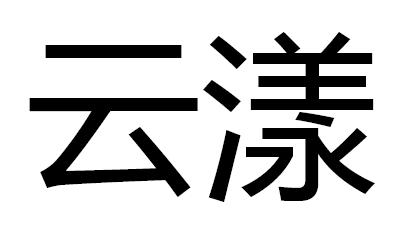 云漾